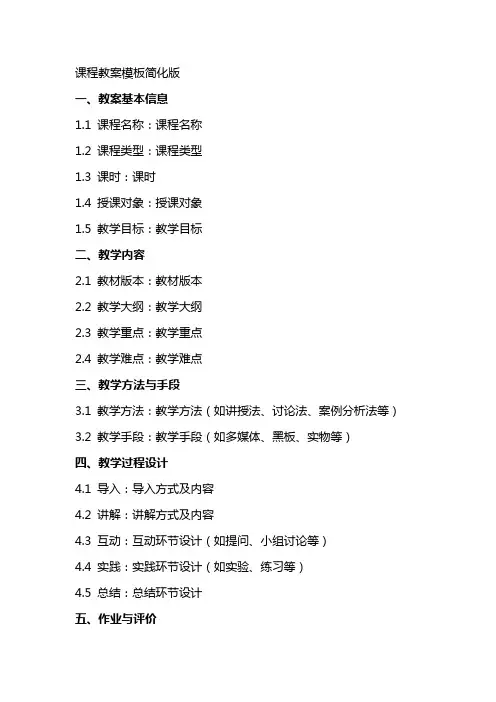 课程教案模板简化版

一、教案基本信息

1.1 课程名称：课程名称

1.2 课程类型：课程类型

1.3 课时：课时

1.4 授课对象：授课对象

1.5 教学目标：教学目标

二、教学内容

2.1 教材版本：教材版本

2.2 教学大纲：教学大纲

2.3 教学重点：教学重点

2.4 教学难点：教学难点

三、教学方法与手段

3.1 教学方法：教学方法（如讲授法、讨论法、案例分析法等）

3.2 教学手段：教学手段（如多媒体、黑板、实物等）

四、教学过程设计

4.1 导入：导入方式及内容

4.2 讲解：讲解方式及内容

4.3 互动：互动环节设计（如提问、小组讨论等）

4.4 实践：实践环节设计（如实验、练习等）

4.5 总结：总结环节设计

五、作业与评价